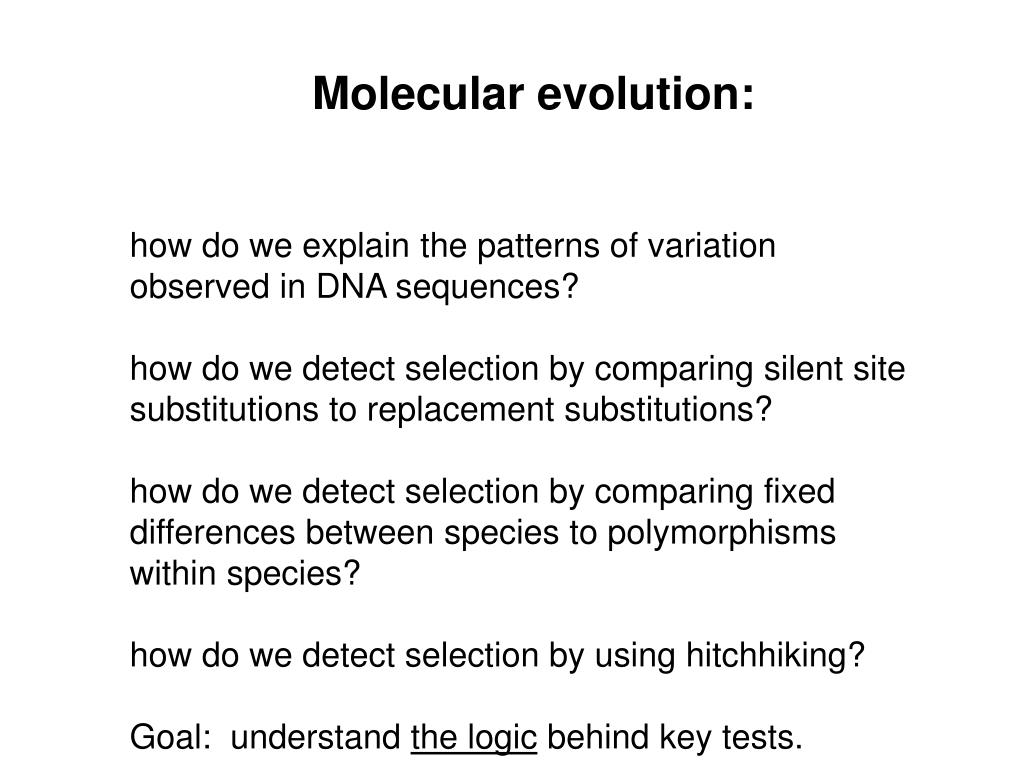 Molecular evolution:

how do we explain the patterns of variation observed in DNA sequences?

how do we detect selection by comparing silent site substitutions to replacement substitutions?

how do we detect selection by comparing fixed differences between species to polymorphisms within species?

how do we detect selection by using hitchhiking?

Goal: understand the logic behind key tests.